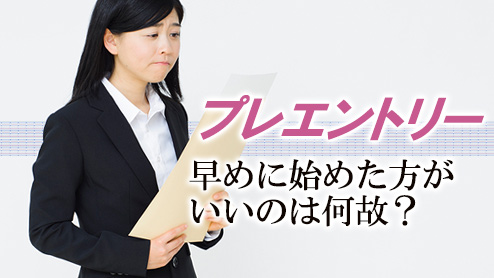 プレエントリー
早めに始めた方がいいのは何故？